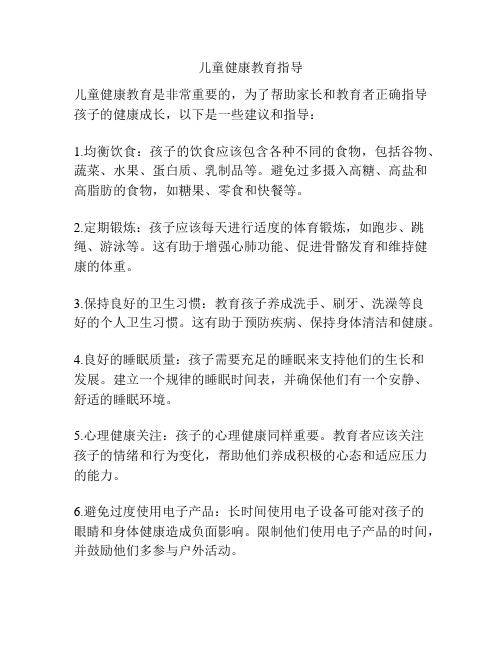 儿童健康教育指导

儿童健康教育是非常重要的，为了帮助家长和教育者正确指导孩子的健康成长，以下是一些建议和指导：

1.均衡饮食：孩子的饮食应该包含各种不同的食物，包括谷物、蔬菜、水果、蛋白质、乳制品等。避免过多摄入高糖、高盐和高脂肪的食物，如糖果、零食和快餐等。

2.定期锻炼：孩子应该每天进行适度的体育锻炼，如跑步、跳绳、游泳等。这有助于增强心肺功能、促进骨骼发育和维持健康的体重。

3.保持良好的卫生习惯：教育孩子养成洗手、刷牙、洗澡等良好的个人卫生习惯。这有助于预防疾病、保持身体清洁和健康。

4.良好的睡眠质量：孩子需要充足的睡眠来支持他们的生长和发展。建立一个规律的睡眠时间表，并确保他们有一个安静、舒适的睡眠环境。

5.心理健康关注：孩子的心理健康同样重要。教育者应该关注孩子的情绪和行为变化，帮助他们养成积极的心态和适应压力的能力。

6.避免过度使用电子产品：长时间使用电子设备可能对孩子的眼睛和身体健康造成负面影响。限制他们使用电子产品的时间，并鼓励他们多参与户外活动。